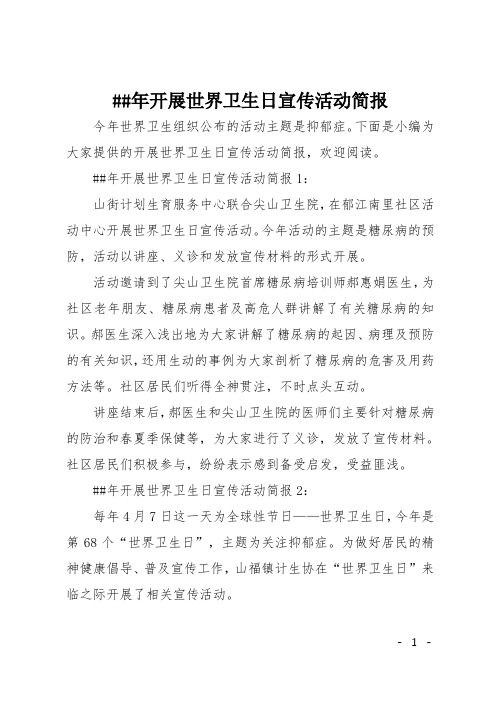 ##年开展世界卫生日宣传活动简报

今年世界卫生组织公布的活动主题是抑郁症。下面是小编为大家提供的开展世界卫生日宣传活动简报，欢迎阅读。

##年开展世界卫生日宣传活动简报 1:

山街计划生育服务中心联合尖山卫生院，在郁江南里社区活动中心开展世界卫生日宣传活动。今年活动的主题是糖尿病的预防，活动以讲座、义诊和发放宣传材料的形式开展。

活动邀请到了尖山卫生院首席糖尿病培训师郝惠娟医生，为社区老年朋友、糖尿病患者及高危人群讲解了有关糖尿病的知识。郝医生深入浅出地为大家讲解了糖尿病的起因、病理及预防的有关知识，还用生动的事例为大家剖析了糖尿病的危害及用药方法等。社区居民们听得全神贯注，不时点头互动。

讲座结束后，郝医生和尖山卫生院的医师们主要针对糖尿病的防治和春夏季保健等，为大家进行了义诊，发放了宣传材料。社区居民们积极参与，纷纷表示感到备受启发，受益匪浅。

##年开展世界卫生日宣传活动简报 2:

每年 4 月 7 日这一天为全球性节日——世界卫生日，今年是第 68 个“世界卫生日”，主题为关注抑郁症。为做好居民的精神健康倡导、普及宣传工作，山福镇计生协在“世界卫生日”来临之际开展了相关宣传活动。

- 1 -